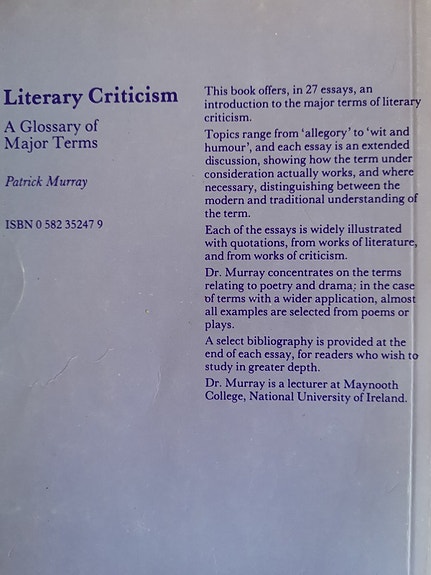 Literary Criticism

A Glossary of
Major Terms

Patrick Murray

ISBN 0 582 35247 9

This book offers, in 27 essays, an introduction to the major terms of literary criticism.

Topics range from 'allegory' to 'wit and humour', and each essay is an extended discussion, showing how the term under consideration actually works, and where necessary, distinguishing between the modern and traditional understanding of the term.

Each of the essays is widely illustrated with quotations, from works of literature, and from works of criticism.

Dr. Murray concentrates on the terms relating to poetry and drama; in the case of terms with a wider application, almost all examples are selected from poems or plays.

A select bibliography is provided at the end of each essay, for readers who wish to study in greater depth.

Dr. Murray is a lecturer at Maynooth College, National University of Ireland.